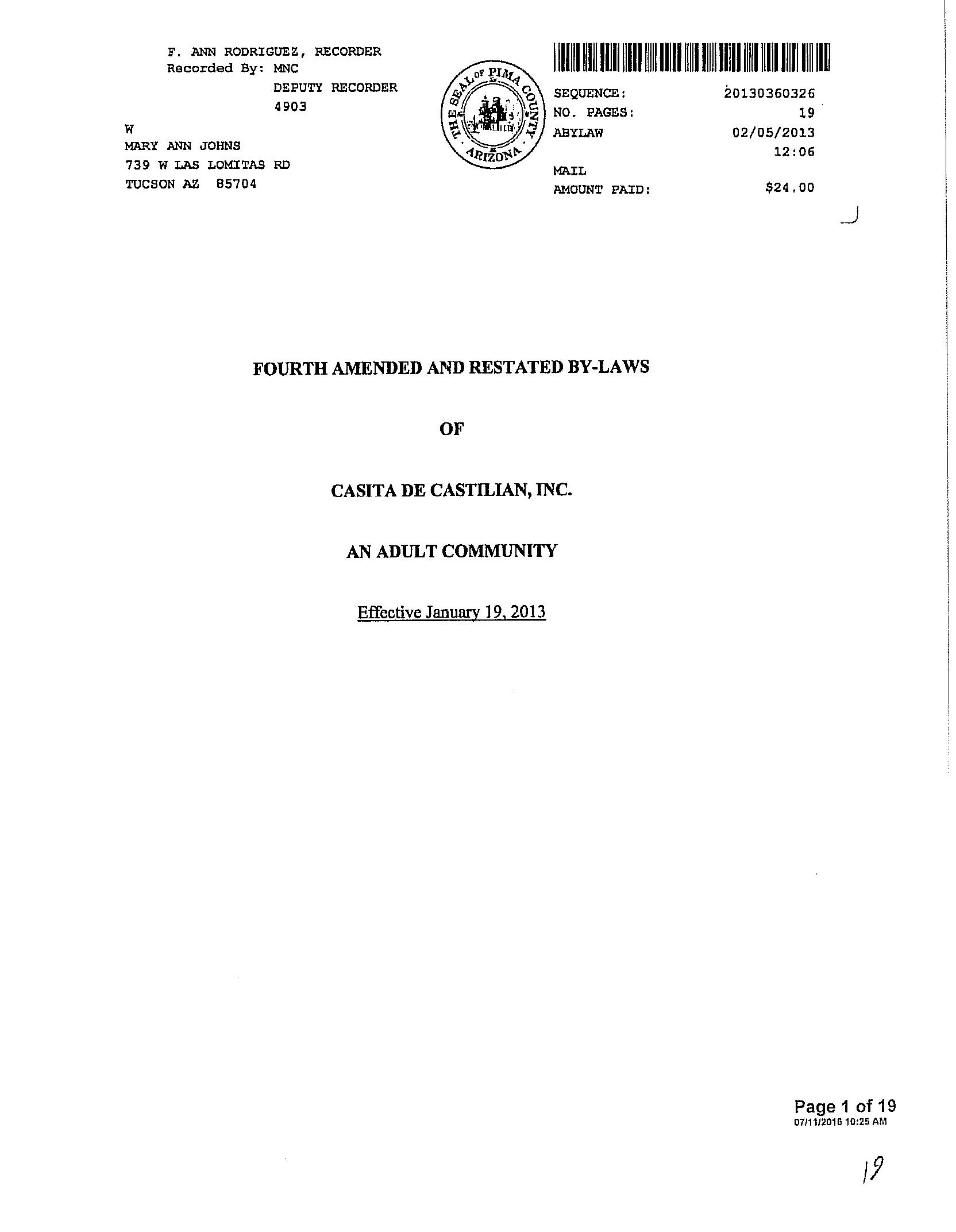 F. ANN RODRIGUEZ, RECORDER
Recorded By: MNC
DEPUTY RECORDER
4903

W
MARY ANN JOHNS
739 W LAS LOMITAS RD
TUCSON AZ 85704

THE SEAL OF PIMA COUNTY ARIZONA

SEQUENCE: 20130360326
NO. PAGES: 19
ABYLAW 02/05/2013
12:06
MAIL
AMOUNT PAID: $24.00

FOURTH AMENDED AND RESTATED BY-LAWS

OF

CASITA DE CASTILIAN, INC.

AN ADULT COMMUNITY

Effective January 19, 2013

Page 1 of 19
07/11/2016 10:25 AM

19